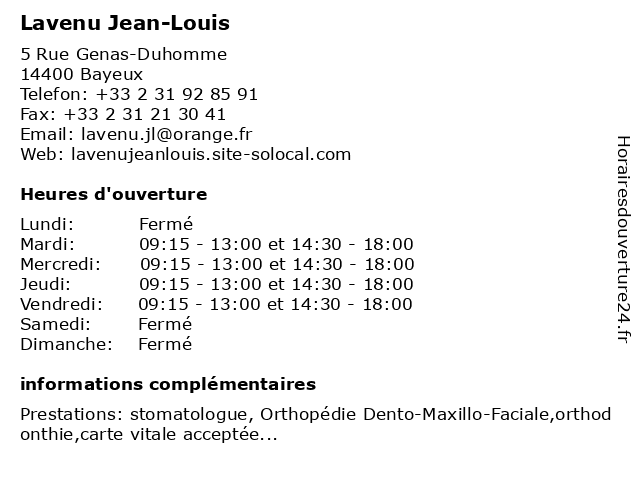 Lavenu Jean-Louis

5 Rue Genas-Duhomme
14400 Bayeux
Telefon: +33 2 31 92 85 91
Fax: +33 2 31 21 30 41
Email: lavenu.jl@orange.fr
Web: lavenujeanlouis.site-solocal.com

Heures d'ouverture

| | |
|---|---|
| Lundi: | Fermé |
| Mardi: | 09:15 - 13:00 et 14:30 - 18:00 |
| Mercredi: | 09:15 - 13:00 et 14:30 - 18:00 |
| Jeudi: | 09:15 - 13:00 et 14:30 - 18:00 |
| Vendredi: | 09:15 - 13:00 et 14:30 - 18:00 |
| Samedi: | Fermé |
| Dimanche: | Fermé |

informations complémentaires

Prestations: stomatologue, Orthopédie Dento-Maxillo-Faciale,orthodonthie,carte vitale acceptée...

Horairesdouverture24.fr